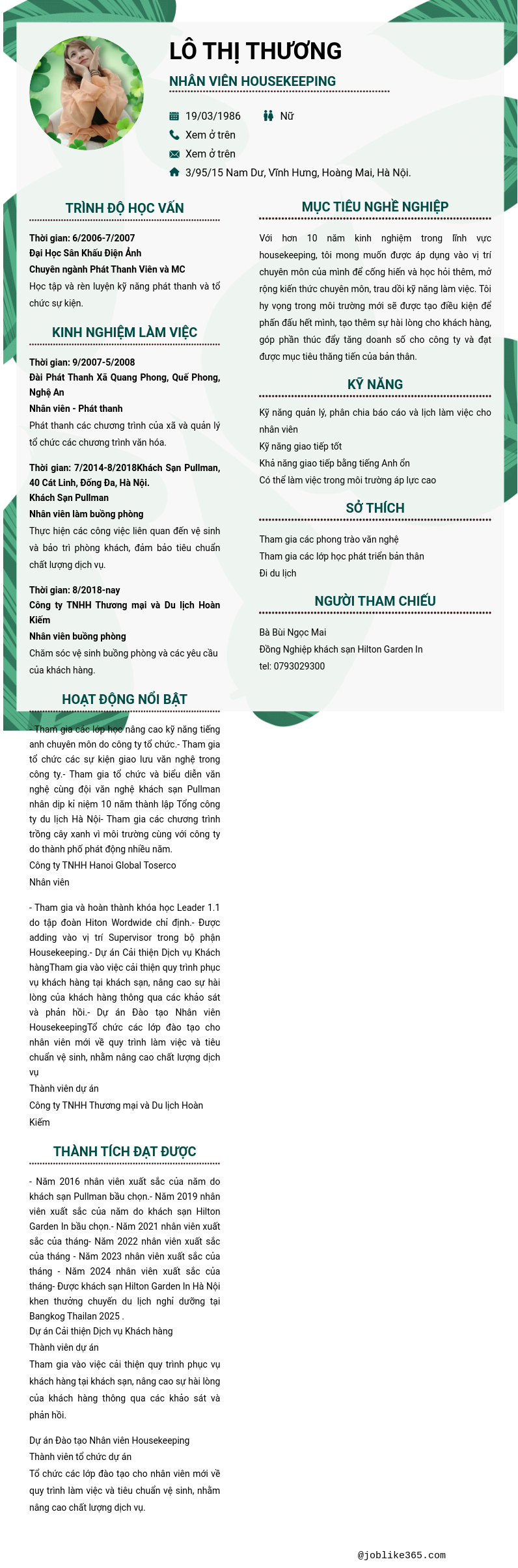 LÔ THỊ THƯƠNG

NHÂN VIÊN HOUSEKEEPING

19/03/1986

Nữ

Xem ở trên

Xem ở trên

3/95/15 Nam Dư, Vĩnh Hưng, Hoàng Mai, Hà Nội.

TRÌNH ĐỘ HỌC VẤN

Thời gian: 6/2006-7/2007
Đại Học Sân Khấu Điện Ảnh
Chuyên ngành Phát Thanh Viên và MC
Học tập và rèn luyện kỹ năng phát thanh và tổ chức sự kiện.

KINH NGHIỆM LÀM VIỆC

Thời gian: 9/2007-5/2008
Đài Phát Thanh Xã Quang Phong, Quế Phong, Nghệ An
Nhân viên - Phát thanh
Phát thanh các chương trình của xã và quản lý tổ chức các chương trình văn hóa.

Thời gian: 7/2014-8/2018Khách Sạn Pullman, 40 Cát Linh, Đống Đa, Hà Nội.
Khách Sạn Pullman
Nhân viên làm buồng phòng
Thực hiện các công việc liên quan đến vệ sinh và bảo trì phòng khách, đảm bảo tiêu chuẩn chất lượng dịch vụ.

Thời gian: 8/2018-nay
Công ty TNHH Thương mại và Du lịch Hoàn Kiếm
Nhân viên buồng phòng
Chăm sóc vệ sinh buồng phòng và các yêu cầu của khách hàng.

HOẠT ĐỘNG NỔI BẬT

- Tham gia các lớp học nâng cao kỹ năng tiếng anh chuyên môn do công ty tổ chức.- Tham gia tổ chức các sự kiện giao lưu văn nghệ trong công ty.- Tham gia tổ chức và biểu diễn văn nghệ cùng đội văn nghệ khách sạn Pullman nhân dịp kỉ niệm 10 năm thành lập Tổng công ty du lịch Hà Nội- Tham gia các chương trình trồng cây xanh vì môi trường cùng với công ty do thành phố phát động nhiều năm.
Công ty TNHH Hanoi Global Toserco
Nhân viên

- Tham gia và hoàn thành khóa học Leader 1.1 do tập đoàn Hiton Wordwide chỉ định.- Được adding vào vị trí Supervisor trong bộ phận Housekeeping.- Dự án Cải thiện Dịch vụ Khách hàngTham gia vào việc cải thiện quy trình phục vụ khách hàng tại khách sạn, nâng cao sự hài lòng của khách hàng thông qua các khảo sát và phản hồi.- Dự án Đào tạo Nhân viên HousekeepingTổ chức các lớp đào tạo cho nhân viên mới về quy trình làm việc và tiêu chuẩn vệ sinh, nhằm nâng cao chất lượng dịch vụ
Thành viên dự án
Công ty TNHH Thương mại và Du lịch Hoàn Kiếm

THÀNH TÍCH ĐẠT ĐƯỢC

- Năm 2016 nhân viên xuất sắc của năm do khách sạn Pullman bầu chọn.- Năm 2019 nhân viên xuất sắc của năm do khách sạn Hilton Garden In bầu chọn.- Năm 2021 nhân viên xuất sắc của tháng- Năm 2022 nhân viên xuất sắc của tháng - Năm 2023 nhân viên xuất sắc của tháng - Năm 2024 nhân viên xuất sắc của tháng- Được khách sạn Hilton Garden In Hà Nội khen thưởng chuyến du lịch nghỉ dưỡng tại Bangkog Thailan 2025 .
Dự án Cải thiện Dịch vụ Khách hàng
Thành viên dự án
Tham gia vào việc cải thiện quy trình phục vụ khách hàng tại khách sạn, nâng cao sự hài lòng của khách hàng thông qua các khảo sát và phản hồi.

Dự án Đào tạo Nhân viên Housekeeping
Thành viên tổ chức dự án
Tổ chức các lớp đào tạo cho nhân viên mới về quy trình làm việc và tiêu chuẩn vệ sinh, nhằm nâng cao chất lượng dịch vụ.

MỤC TIÊU NGHỀ NGHIỆP

Với hơn 10 năm kinh nghiệm trong lĩnh vực housekeeping, tôi mong muốn được áp dụng vào vị trí chuyên môn của mình để cống hiến và học hỏi thêm, mở rộng kiến thức chuyên môn, trau dồi kỹ năng làm việc. Tôi hy vọng trong môi trường mới sẽ được tạo điều kiện để phấn đấu hết mình, tạo thêm sự hài lòng cho khách hàng, góp phần thúc đẩy tăng doanh số cho công ty và đạt được mục tiêu thăng tiến của bản thân.

KỸ NĂNG

Kỹ năng quản lý, phân chia báo cáo và lịch làm việc cho nhân viên
Kỹ năng giao tiếp tốt
Khả năng giao tiếp bằng tiếng Anh ổn
Có thể làm việc trong môi trường áp lực cao

SỞ THÍCH

Tham gia các phong trào văn nghệ
Tham gia các lớp học phát triển bản thân
Đi du lịch

NGƯỜI THAM CHIẾU

Bà Bùi Ngọc Mai
Đồng Nghiệp khách sạn Hilton Garden In
tel: 0793029300

@joblike365.com